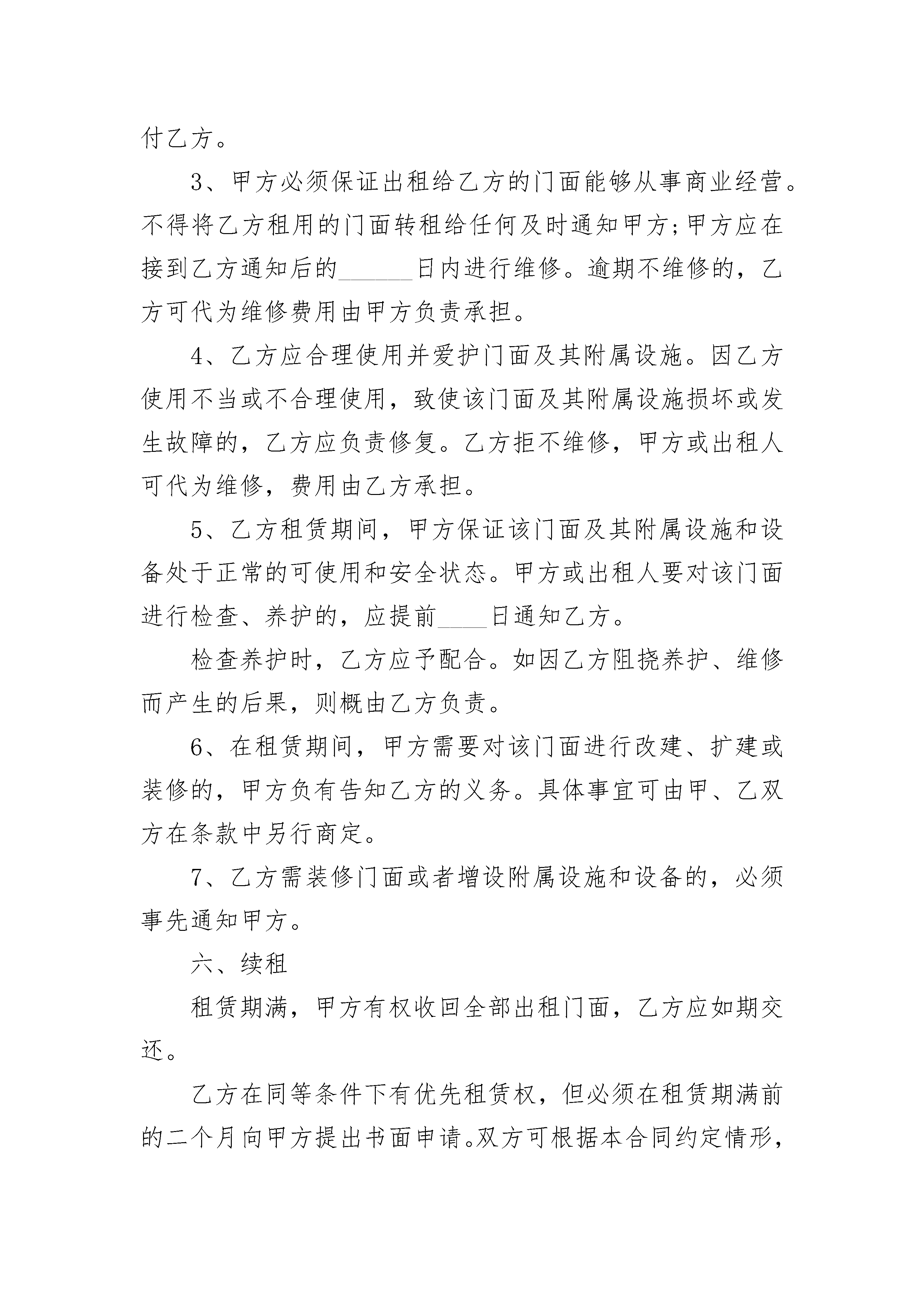 付乙方。

3、甲方必须保证出租给乙方的门面能够从事商业经营。不得将乙方租用的门面转租给任何及时通知甲方;甲方应在接到乙方通知后的______日内进行维修。逾期不维修的，乙方可代为维修费用由甲方负责承担。

4、乙方应合理使用并爱护门面及其附属设施。因乙方使用不当或不合理使用，致使该门面及其附属设施损坏或发生故障的，乙方应负责修复。乙方拒不维修，甲方或出租人可代为维修，费用由乙方承担。

5、乙方租赁期间，甲方保证该门面及其附属设施和设备处于正常的可使用和安全状态。甲方或出租人要对该门面进行检查、养护的，应提前____日通知乙方。

检查养护时，乙方应予配合。如因乙方阻挠养护、维修而产生的后果，则概由乙方负责。

6、在租赁期间，甲方需要对该门面进行改建、扩建或装修的，甲方负有告知乙方的义务。具体事宜可由甲、乙双方在条款中另行商定。

7、乙方需装修门面或者增设附属设施和设备的，必须事先通知甲方。

六、续租

租赁期满，甲方有权收回全部出租门面，乙方应如期交还。

乙方在同等条件下有优先租赁权，但必须在租赁期满前的二个月向甲方提出书面申请。双方可根据本合同约定情形，